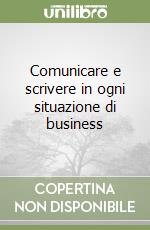 unilibro

Comunicare e scrivere in ogni situazione di business

COPERTINA NON DISPONIBILE